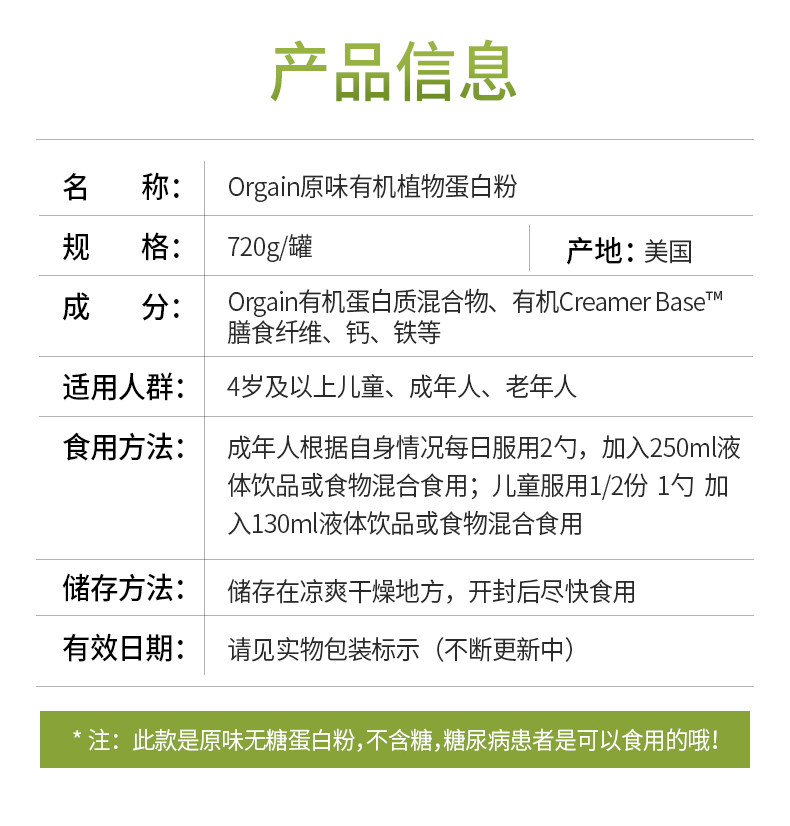 产品信息

| 名　　称： | Orgain原味有机植物蛋白粉 | |
|---|---|---|
| 规　　格： | 720g/罐 | 产地：美国 |
| 成　　分： | Orgain有机蛋白质混合物、有机Creamer Base™ 膳食纤维、钙、铁等 | |
| 适用人群： | 4岁及以上儿童、成年人、老年人 | |
| 食用方法： | 成年人根据自身情况每日服用2勺，加入250ml液体饮品或食物混合食用；儿童服用1/2份 1勺 加入130ml液体饮品或食物混合食用 | |
| 储存方法： | 储存在凉爽干燥地方，开封后尽快食用 | |
| 有效日期： | 请见实物包装标示（不断更新中） | |

* 注：此款是原味无糖蛋白粉，不含糖，糖尿病患者是可以食用的哦！